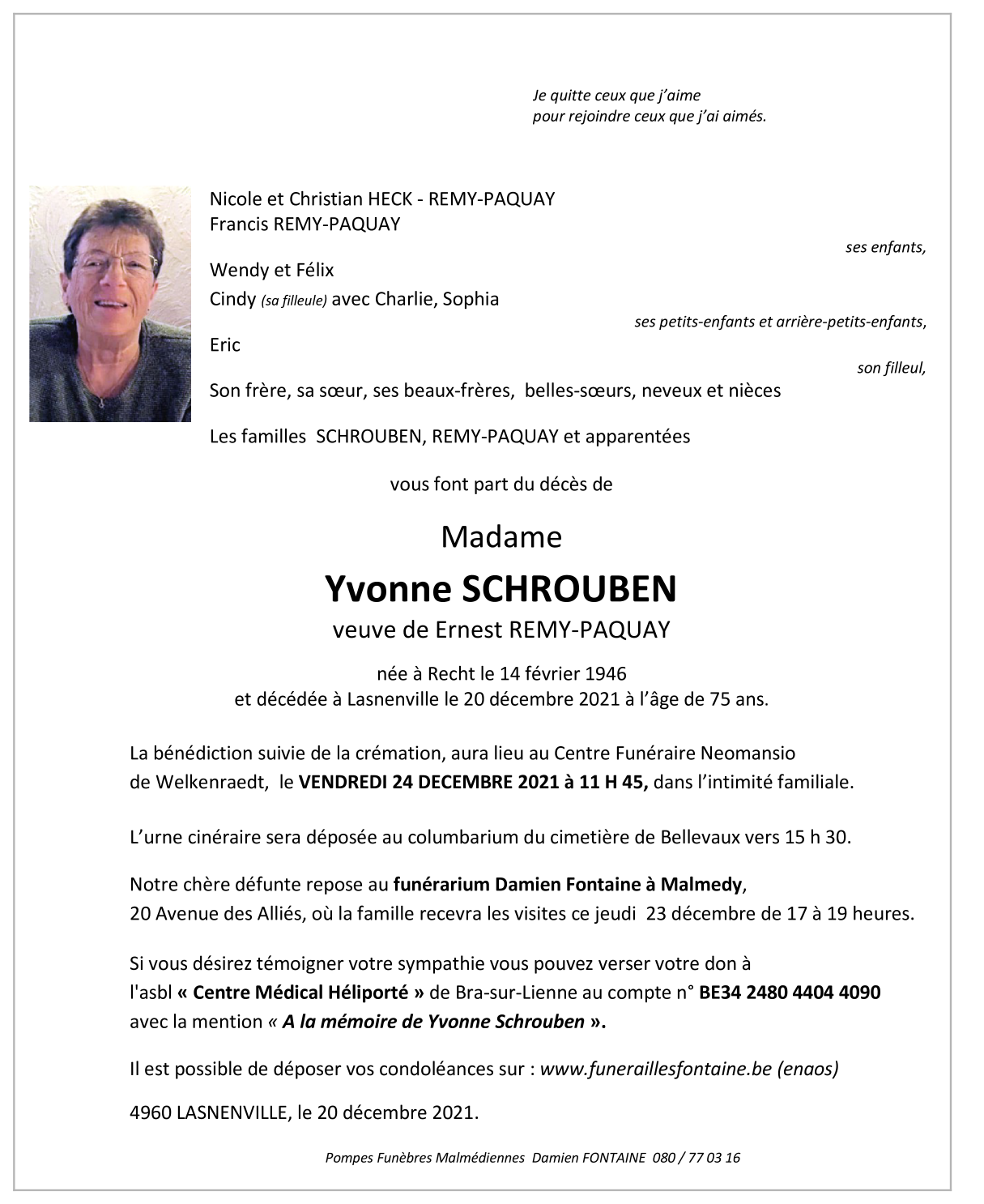 Je quitte ceux que j'aime
pour rejoindre ceux que j'ai aimés.

Nicole et Christian HECK - REMY-PAQUAY
Francis REMY-PAQUAY

ses enfants,

Wendy et Félix
Cindy (sa filleule) avec Charlie, Sophia

ses petits-enfants et arrière-petits-enfants,

Eric

son filleul,

Son frère, sa sœur, ses beaux-frères, belles-sœurs, neveux et nièces

Les familles SCHROUBEN, REMY-PAQUAY et apparentées

vous font part du décès de

Madame

Yvonne SCHROUBEN

veuve de Ernest REMY-PAQUAY

née à Recht le 14 février 1946
et décédée à Lasnenville le 20 décembre 2021 à l'âge de 75 ans.

La bénédiction suivie de la crémation, aura lieu au Centre Funéraire Neomansio de Welkenraedt, le VENDREDI 24 DECEMBRE 2021 à 11 H 45, dans l'intimité familiale.

L'urne cinéraire sera déposée au columbarium du cimetière de Bellevaux vers 15 h 30.

Notre chère défunte repose au funérarium Damien Fontaine à Malmedy, 20 Avenue des Alliés, où la famille recevra les visites ce jeudi 23 décembre de 17 à 19 heures.

Si vous désirez témoigner votre sympathie vous pouvez verser votre don à l'asbl « Centre Médical Héliporté » de Bra-sur-Lienne au compte n° BE34 2480 4404 4090 avec la mention « A la mémoire de Yvonne Schrouben ».

Il est possible de déposer vos condoléances sur : www.funeraillesfontaine.be (enaos)

4960 LASNENVILLE, le 20 décembre 2021.

Pompes Funèbres Malmédiennes Damien FONTAINE 080 / 77 03 16